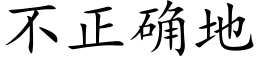 不正确地